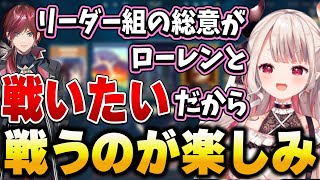 リーダー組の総意が
ローレンと
戦いたいだから
戦うのが楽しみ